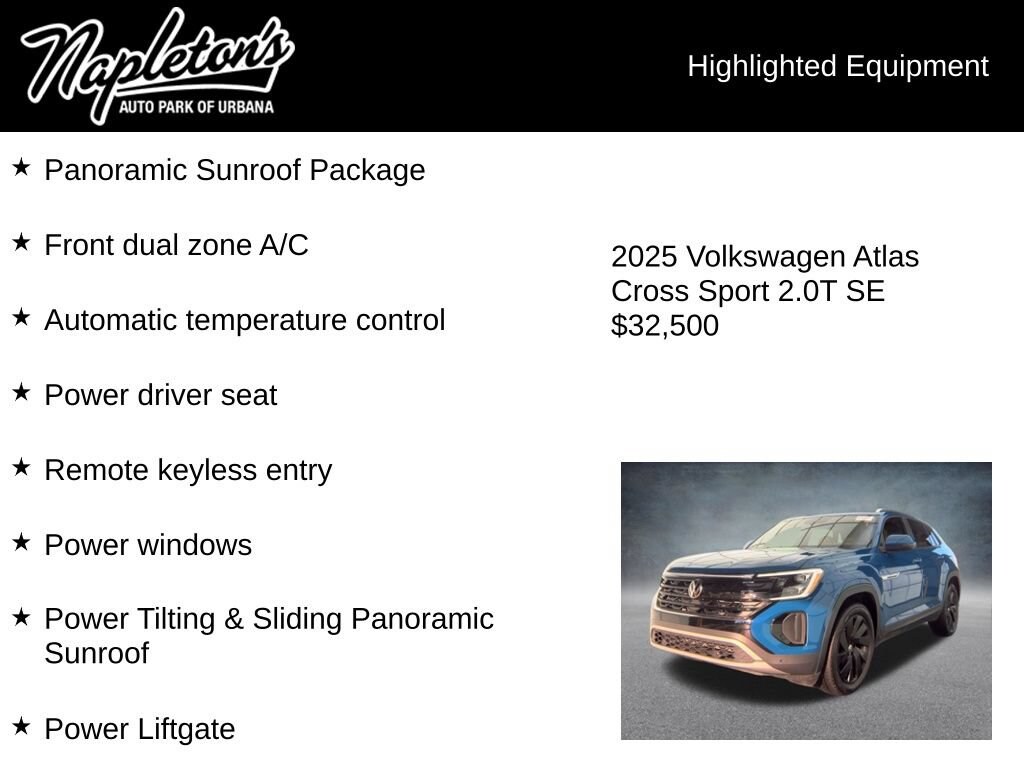 Napleton's
AUTO PARK OF URBANA

Highlighted Equipment

★ Panoramic Sunroof Package

★ Front dual zone A/C

★ Automatic temperature control

★ Power driver seat

★ Remote keyless entry

★ Power windows

★ Power Tilting & Sliding Panoramic Sunroof

★ Power Liftgate

2025 Volkswagen Atlas Cross Sport 2.0T SE
$32,500